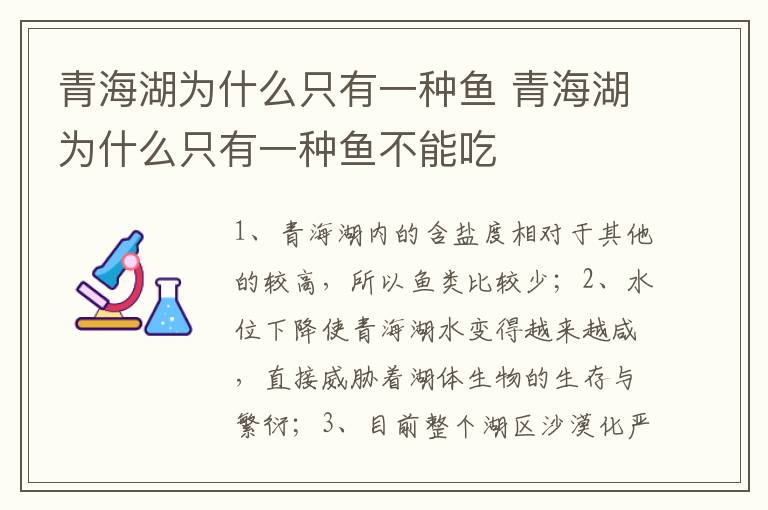 青海湖为什么只有一种鱼 青海湖为什么只有一种鱼不能吃

1、青海湖内的含盐度相对于其他的较高，所以鱼类比较少；2、水位下降使青海湖水变得越来越咸，直接威胁着湖体生物的生存与繁衍；3、目前整个湖区沙漠化严